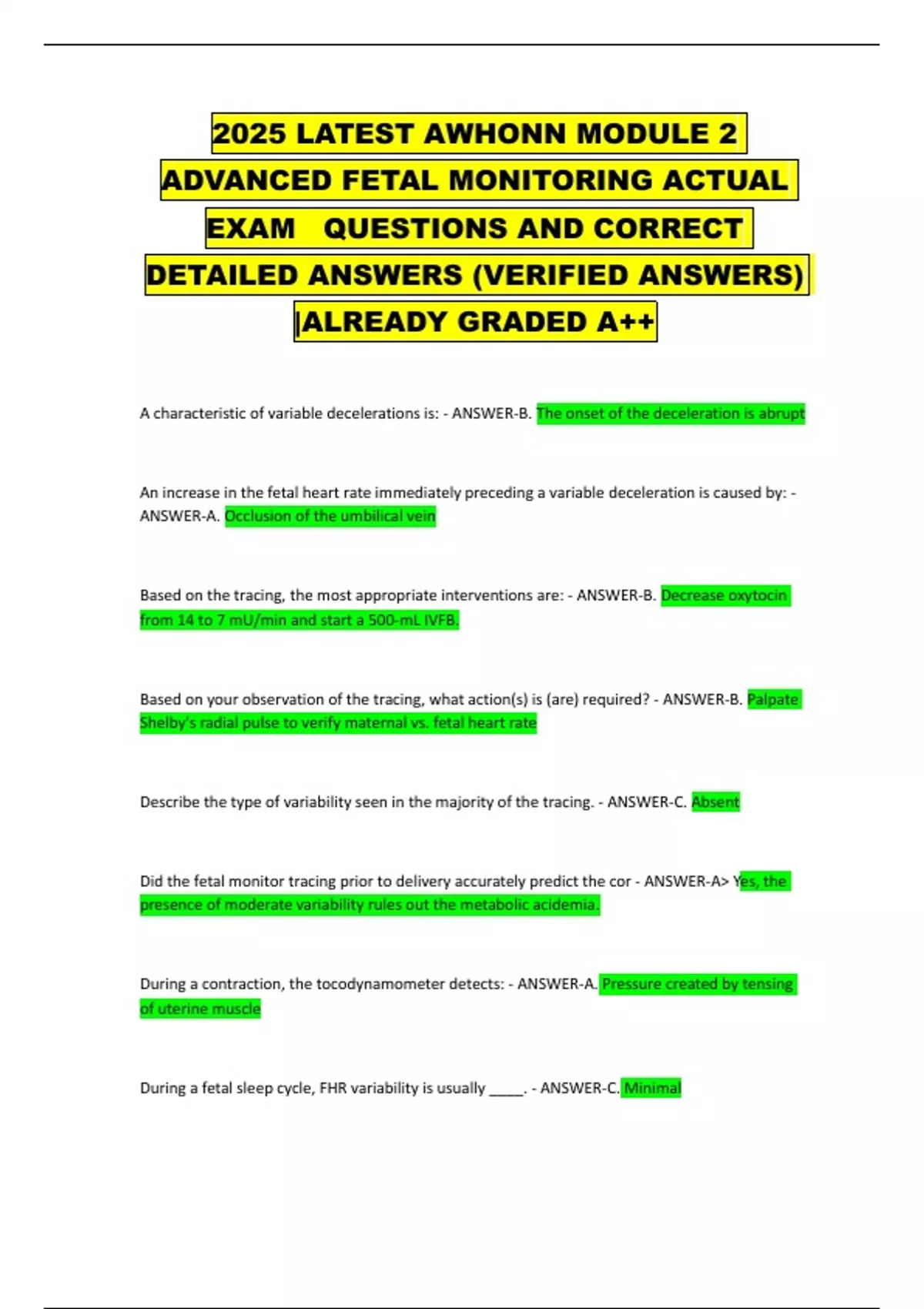 2025 LATEST AWHONN MODULE 2 ADVANCED FETAL MONITORING ACTUAL EXAM QUESTIONS AND CORRECT DETAILED ANSWERS (VERIFIED ANSWERS) |ALREADY GRADED A++

A characteristic of variable decelerations is: - ANSWER-B. The onset of the deceleration is abrupt

An increase in the fetal heart rate immediately preceding a variable deceleration is caused by: - ANSWER-A. Occlusion of the umbilical vein

Based on the tracing, the most appropriate interventions are: - ANSWER-B. Decrease oxytocin from 14 to 7 mU/min and start a 500-mL IVFB.

Based on your observation of the tracing, what action(s) is (are) required? - ANSWER-B. Palpate Shelby's radial pulse to verify maternal vs. fetal heart rate

Describe the type of variability seen in the majority of the tracing. - ANSWER-C. Absent

Did the fetal monitor tracing prior to delivery accurately predict the cor - ANSWER-A> Yes, the presence of moderate variability rules out the metabolic acidemia.

During a contraction, the tocodynamometer detects: - ANSWER-A. Pressure created by tensing of uterine muscle

During a fetal sleep cycle, FHR variability is usually _____. - ANSWER-C. Minimal